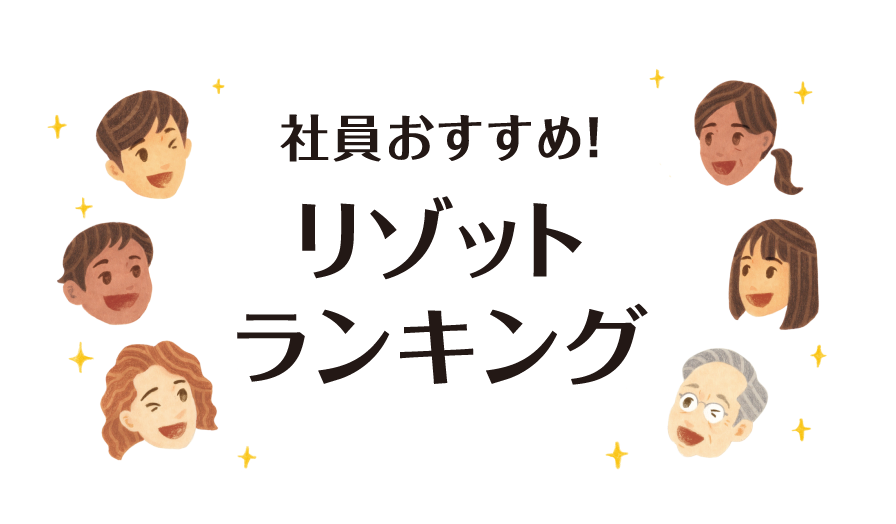 社員おすすめ!
リゾット
ランキング